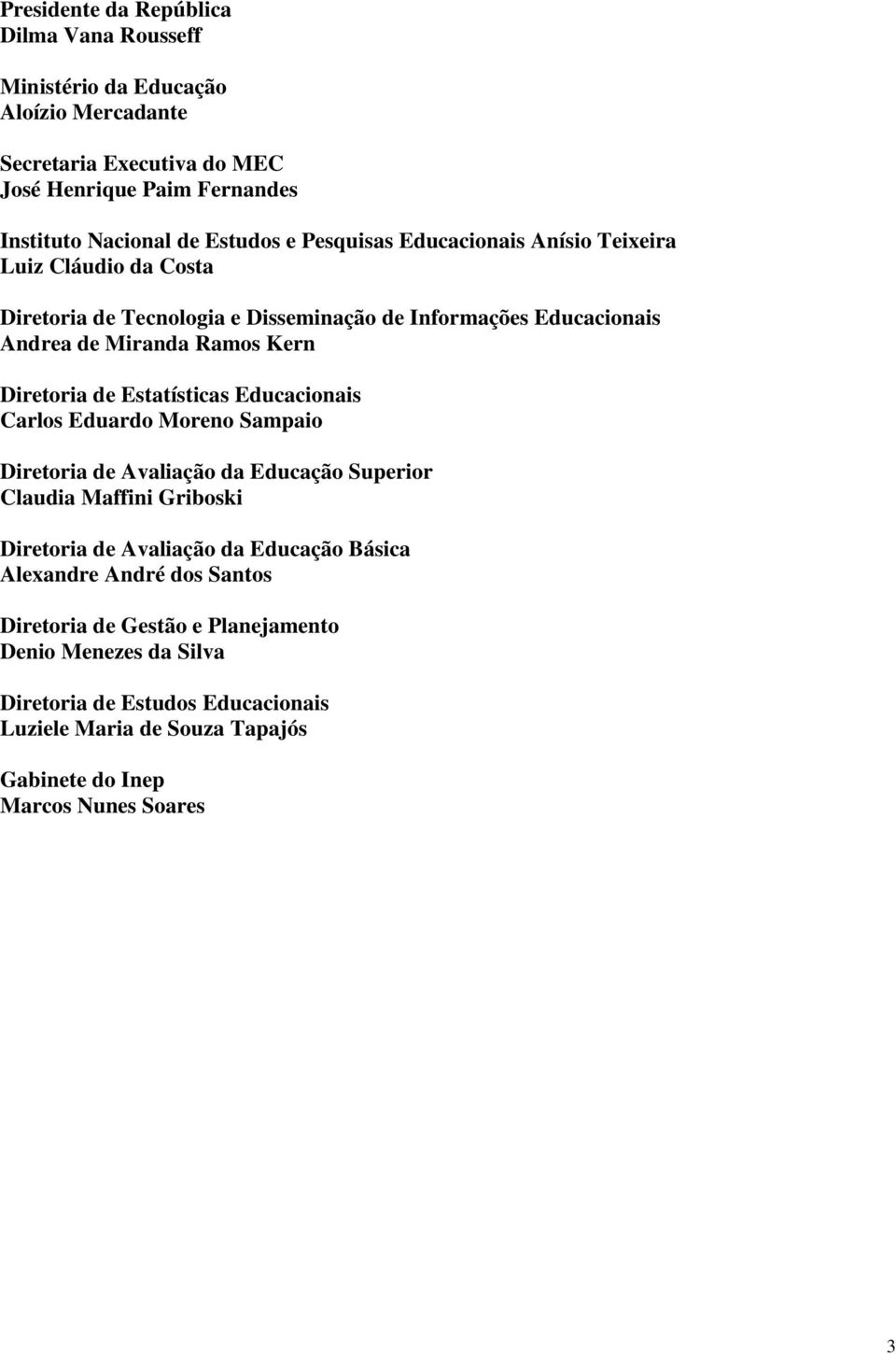 Presidente da República
Dilma Vana Rousseff

Ministério da Educação
Aloízio Mercadante

Secretaria Executiva do MEC
José Henrique Paim Fernandes

Instituto Nacional de Estudos e Pesquisas Educacionais Anísio Teixeira
Luiz Cláudio da Costa

Diretoria de Tecnologia e Disseminação de Informações Educacionais
Andrea de Miranda Ramos Kern

Diretoria de Estatísticas Educacionais
Carlos Eduardo Moreno Sampaio

Diretoria de Avaliação da Educação Superior
Claudia Maffini Griboski

Diretoria de Avaliação da Educação Básica
Alexandre André dos Santos

Diretoria de Gestão e Planejamento
Denio Menezes da Silva

Diretoria de Estudos Educacionais
Luziele Maria de Souza Tapajós

Gabinete do Inep
Marcos Nunes Soares

3